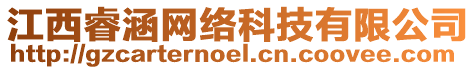 江西睿涵网络科技有限公司
http://gzcarternoel.cn.coovee.com